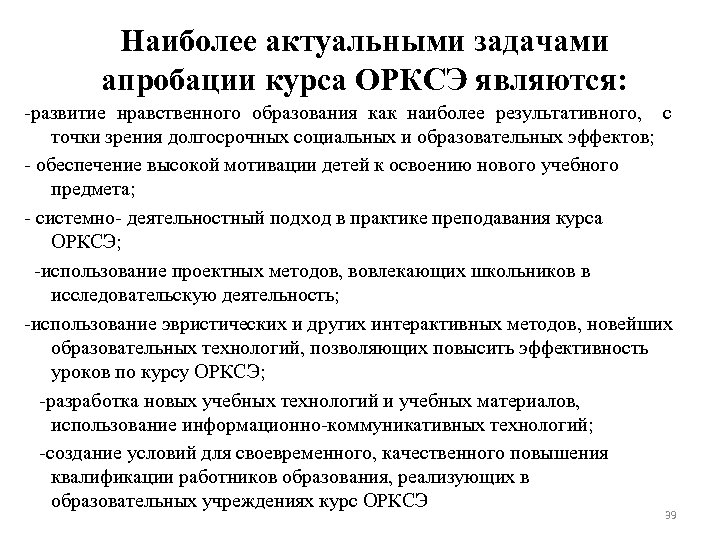 Наиболее актуальными задачами апробации курса ОРКСЭ являются:

-развитие нравственного образования как наиболее результативного, с точки зрения долгосрочных социальных и образовательных эффектов;

- обеспечение высокой мотивации детей к освоению нового учебного предмета;

- системно- деятельностный подход в практике преподавания курса ОРКСЭ;

-использование проектных методов, вовлекающих школьников в исследовательскую деятельность;

-использование эвристических и других интерактивных методов, новейших образовательных технологий, позволяющих повысить эффективность уроков по курсу ОРКСЭ;

-разработка новых учебных технологий и учебных материалов, использование информационно-коммуникативных технологий;

-создание условий для своевременного, качественного повышения квалификации работников образования, реализующих в образовательных учреждениях курс ОРКСЭ

39